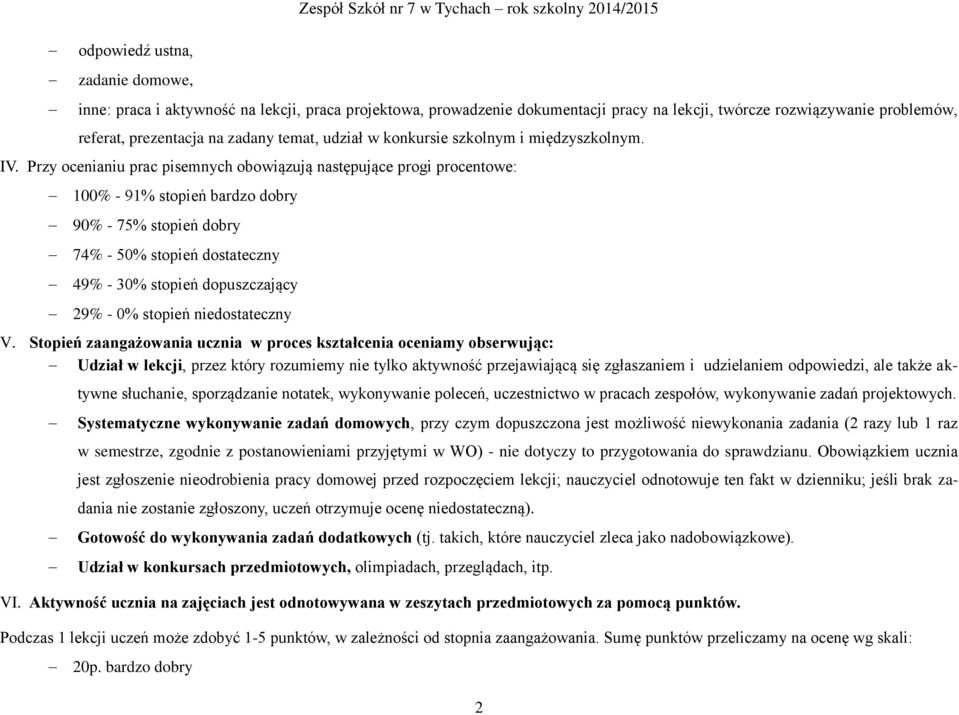 Zespół Szkół nr 7 w Tychach – rok szkolny 2014/2015

– odpowiedź ustna,
– zadanie domowe,
– inne: praca i aktywność na lekcji, praca projektowa, prowadzenie dokumentacji pracy na lekcji, twórcze rozwiązywanie problemów, referat, prezentacja na zadany temat, udział w konkursie szkolnym i międzyszkolnym.

IV. Przy ocenianiu prac pisemnych obowiązują następujące progi procentowe:
– 100% - 91% stopień bardzo dobry
– 90% - 75% stopień dobry
– 74% - 50% stopień dostateczny
– 49% - 30% stopień dopuszczający
– 29% - 0% stopień niedostateczny

V. Stopień zaangażowania ucznia w proces kształcenia oceniamy obserwując:
– Udział w lekcji, przez który rozumiemy nie tylko aktywność przejawiającą się zgłaszaniem i udzielaniem odpowiedzi, ale także aktywne słuchanie, sporządzanie notatek, wykonywanie poleceń, uczestnictwo w pracach zespołów, wykonywanie zadań projektowych.
– Systematyczne wykonywanie zadań domowych, przy czym dopuszczona jest możliwość niewykonania zadania (2 razy lub 1 raz w semestrze, zgodnie z postanowieniami przyjętymi w WO) - nie dotyczy to przygotowania do sprawdzianu. Obowiązkiem ucznia jest zgłoszenie nieodrobienia pracy domowej przed rozpoczęciem lekcji; nauczyciel odnotowuje ten fakt w dzienniku; jeśli brak zadania nie zostanie zgłoszony, uczeń otrzymuje ocenę niedostateczną).
– Gotowość do wykonywania zadań dodatkowych (tj. takich, które nauczyciel zleca jako nadobowiązkowe).
– Udział w konkursach przedmiotowych, olimpiadach, przeglądach, itp.

VI. Aktywność ucznia na zajęciach jest odnotowywana w zeszytach przedmiotowych za pomocą punktów.

Podczas 1 lekcji uczeń może zdobyć 1-5 punktów, w zależności od stopnia zaangażowania. Sumę punktów przeliczamy na ocenę wg skali:
– 20p. bardzo dobry

2